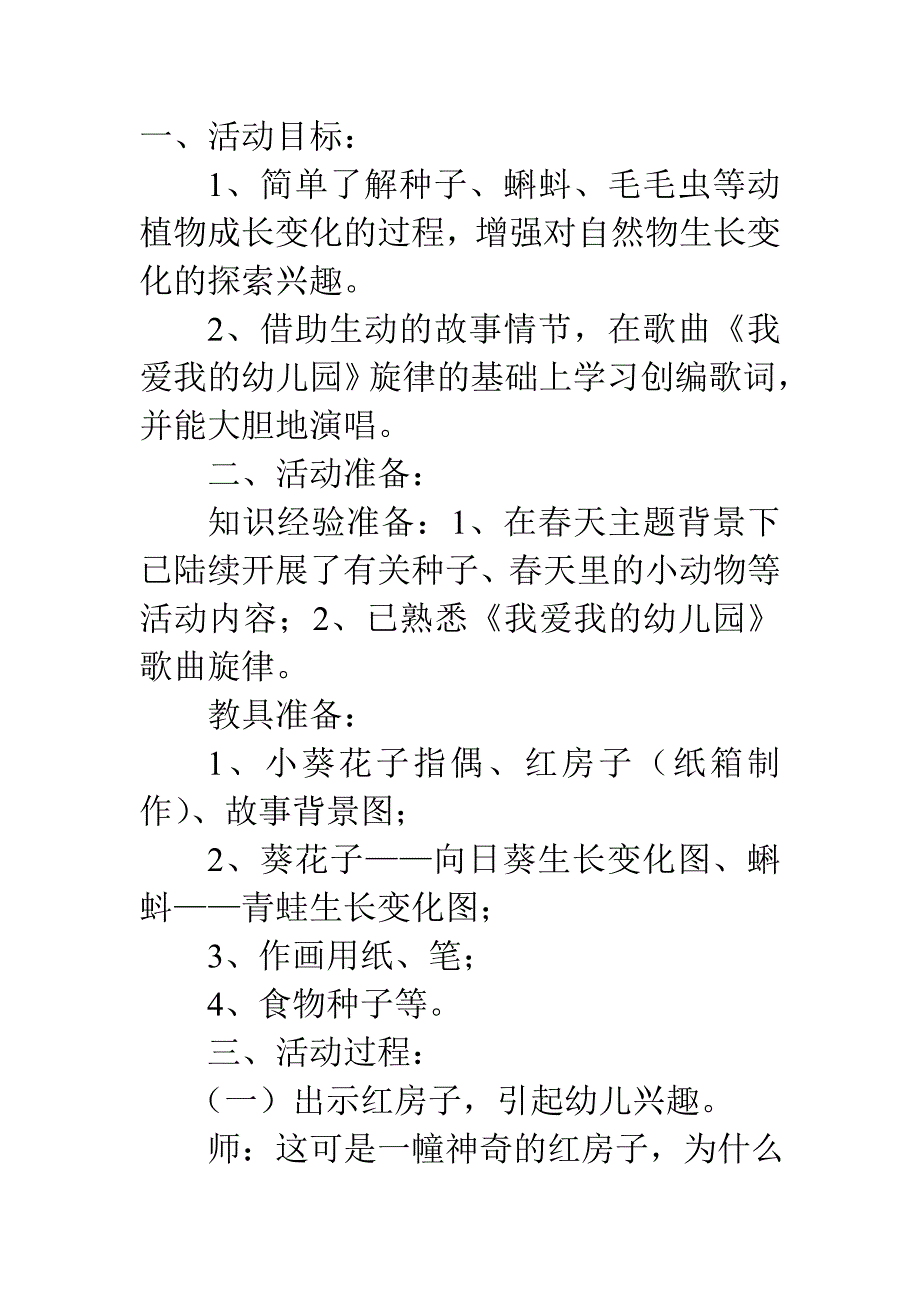 一、活动目标：

1、简单了解种子、蝌蚪、毛毛虫等动植物成长变化的过程，增强对自然物生长变化的探索兴趣。

2、借助生动的故事情节，在歌曲《我爱我的幼儿园》旋律的基础上学习创编歌词，并能大胆地演唱。

二、活动准备：

知识经验准备：1、在春天主题背景下已陆续开展了有关种子、春天里的小动物等活动内容；2、已熟悉《我爱我的幼儿园》歌曲旋律。

教具准备：

1、小葵花子指偶、红房子（纸箱制作）、故事背景图；

2、葵花子——向日葵生长变化图、蝌蚪——青蛙生长变化图；

3、作画用纸、笔；

4、食物种子等。

三、活动过程：

（一）出示红房子，引起幼儿兴趣。

师：这可是一幢神奇的红房子，为什么